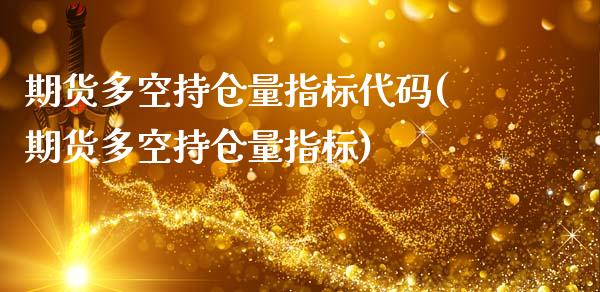 期货多空持仓量指标代码(期货多空持仓量指标)